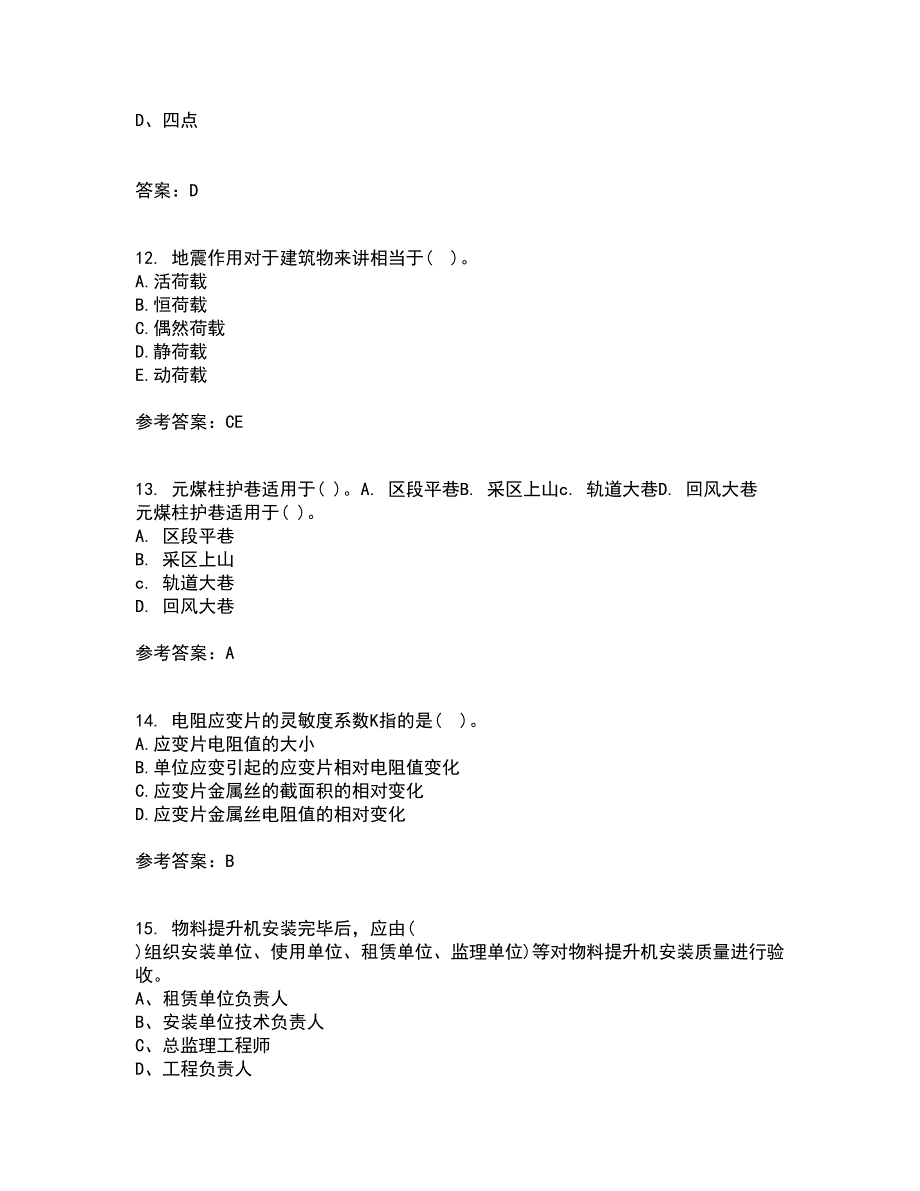 D、四点

答案：D

12. 地震作用对于建筑物来讲相当于（ ）。
A.活荷载
B.恒荷载
C.偶然荷载
D.静荷载
E.动荷载

参考答案：CE

13. 元煤柱护巷适用于( )。A. 区段平巷B. 采区上山c. 轨道大巷D. 回风大巷
元煤柱护巷适用于( )。
A. 区段平巷
B. 采区上山
c. 轨道大巷
D. 回风大巷

参考答案：A

14. 电阻应变片的灵敏度系数K指的是（ ）。
A.应变片电阻值的大小
B.单位应变引起的应变片相对电阻值变化
C.应变片金属丝的截面积的相对变化
D.应变片金属丝电阻值的相对变化

参考答案：B

15. 物料提升机安装完毕后，应由（ ）组织安装单位、使用单位、租赁单位、监理单位)等对物料提升机安装质量进行验收。
A、租赁单位负责人
B、安装单位技术负责人
C、总监理工程师
D、工程负责人